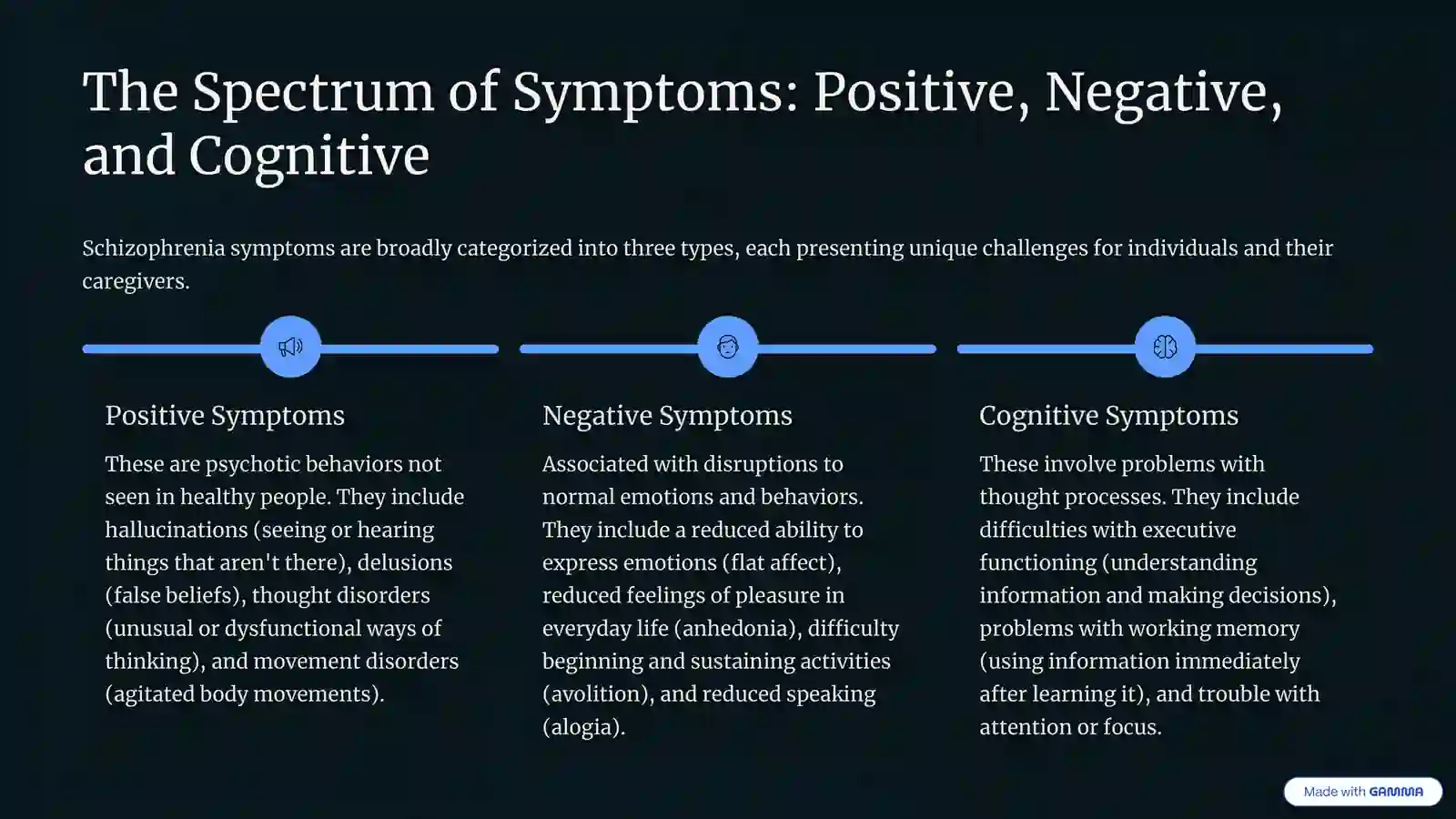 The Spectrum of Symptoms: Positive, Negative, and Cognitive

Schizophrenia symptoms are broadly categorized into three types, each presenting unique challenges for individuals and their caregivers.

Positive Symptoms

These are psychotic behaviors not seen in healthy people. They include hallucinations (seeing or hearing things that aren't there), delusions (false beliefs), thought disorders (unusual or dysfunctional ways of thinking), and movement disorders (agitated body movements).

Negative Symptoms

Associated with disruptions to normal emotions and behaviors. They include a reduced ability to express emotions (flat affect), reduced feelings of pleasure in everyday life (anhedonia), difficulty beginning and sustaining activities (avolition), and reduced speaking (alogia).

Cognitive Symptoms

These involve problems with thought processes. They include difficulties with executive functioning (understanding information and making decisions), problems with working memory (using information immediately after learning it), and trouble with attention or focus.

Made with GAMMA